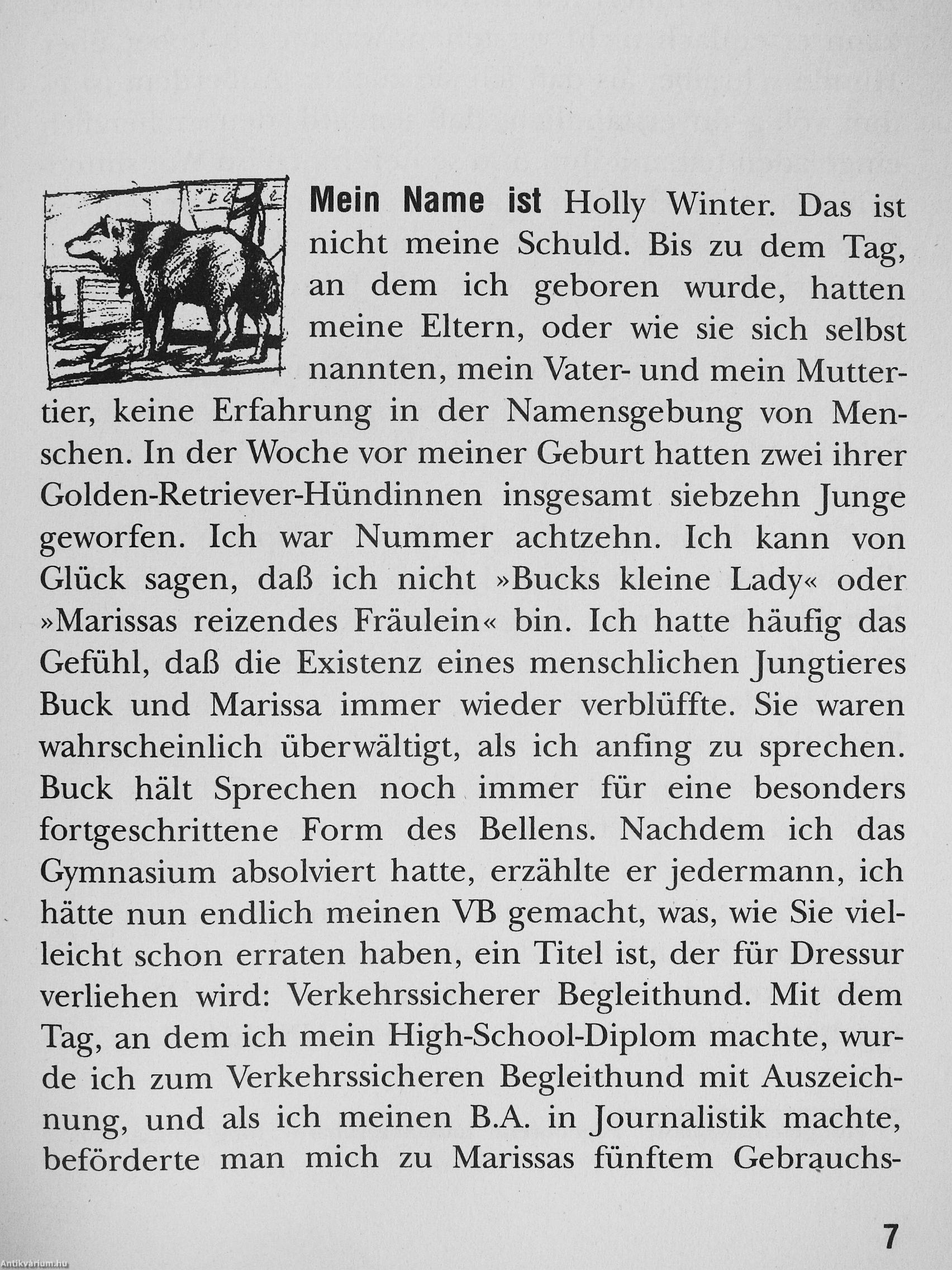 Mein Name ist Holly Winter. Das ist nicht meine Schuld. Bis zu dem Tag, an dem ich geboren wurde, hatten meine Eltern, oder wie sie sich selbst nannten, mein Vater- und mein Muttertier, keine Erfahrung in der Namensgebung von Menschen. In der Woche vor meiner Geburt hatten zwei ihrer Golden-Retriever-Hündinnen insgesamt siebzehn Junge geworfen. Ich war Nummer achtzehn. Ich kann von Glück sagen, daß ich nicht »Bucks kleine Lady« oder »Marissas reizendes Fräulein« bin. Ich hatte häufig das Gefühl, daß die Existenz eines menschlichen Jungtieres Buck und Marissa immer wieder verblüffte. Sie waren wahrscheinlich überwältigt, als ich anfing zu sprechen. Buck hält Sprechen noch immer für eine besonders fortgeschrittene Form des Bellens. Nachdem ich das Gymnasium absolviert hatte, erzählte er jedermann, ich hätte nun endlich meinen VB gemacht, was, wie Sie vielleicht schon erraten haben, ein Titel ist, der für Dressur verliehen wird: Verkehrssicherer Begleithund. Mit dem Tag, an dem ich mein High-School-Diplom machte, wurde ich zum Verkehrssicheren Begleithund mit Auszeichnung, und als ich meinen B.A. in Journalistik machte, beförderte man mich zu Marissas fünftem Gebrauchs-

7

Antikvárium.hu